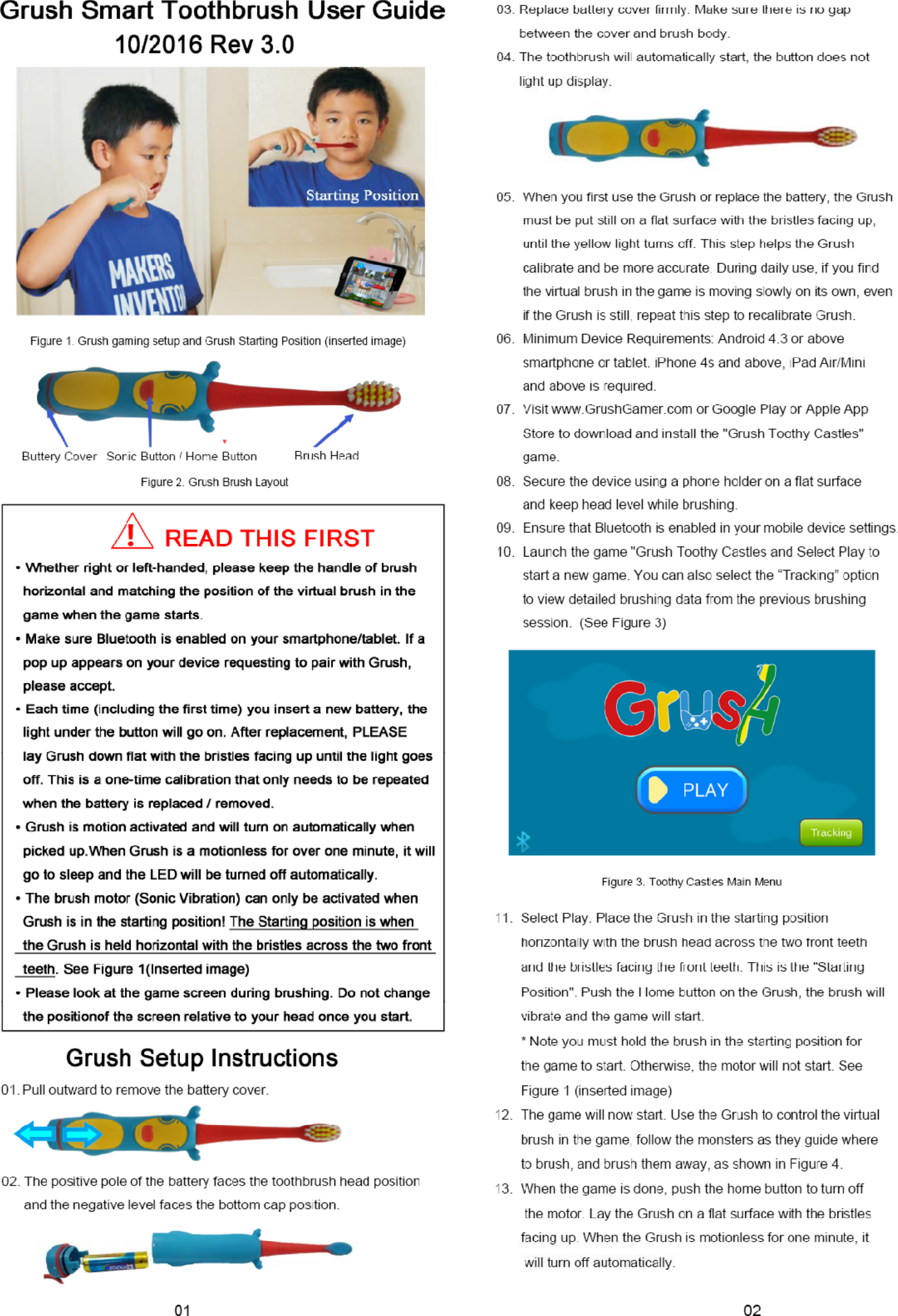 Grush Smart Toothbrush User Guide
10/2016 Rev 3.0

Starting Position

MAKERS INVENTO

Figure 1. Grush gaming setup and Grush Starting Position (inserted image)

Buttery Cover Sonic Button / Home Button Brush Head

Figure 2. Grush Brush Layout

READ THIS FIRST

• Whether right or left-handed, please keep the handle of brush horizontal and matching the position of the virtual brush in the game when the game starts.

• Make sure Bluetooth is enabled on your smartphone/tablet. If a pop up appears on your device requesting to pair with Grush, please accept.

• Each time (including the first time) you insert a new battery, the light under the button will go on. After replacement, PLEASE lay Grush down flat with the bristles facing up until the light goes off. This is a one-time calibration that only needs to be repeated when the battery is replaced / removed.

• Grush is motion activated and will turn on automatically when picked up.When Grush is a motionless for over one minute, it will go to sleep and the LED will be turned off automatically.

• The brush motor (Sonic Vibration) can only be activated when Grush is in the starting position! The Starting position is when the Grush is held horizontal with the bristles across the two front teeth. See Figure 1(Inserted image)

• Please look at the game screen during brushing. Do not change the positionof the screen relative to your head once you start.

Grush Setup Instructions

01. Pull outward to remove the battery cover.

02. The positive pole of the battery faces the toothbrush head position and the negative level faces the bottom cap position.

01

03. Replace battery cover firmly. Make sure there is no gap between the cover and brush body.

04. The toothbrush will automatically start, the button does not light up display.

05. When you first use the Grush or replace the battery, the Grush must be put still on a flat surface with the bristles facing up, until the yellow light turns off. This step helps the Grush calibrate and be more accurate. During daily use, if you find the virtual brush in the game is moving slowly on its own, even if the Grush is still, repeat this step to recalibrate Grush.

06. Minimum Device Requirements: Android 4.3 or above smartphone or tablet. iPhone 4s and above, iPad Air/Mini and above is required.

07. Visit www.GrushGamer.com or Google Play or Apple App Store to download and install the "Grush Toothy Castles" game.

08. Secure the device using a phone holder on a flat surface and keep head level while brushing.

09. Ensure that Bluetooth is enabled in your mobile device settings.

10. Launch the game "Grush Toothy Castles and Select Play to start a new game. You can also select the “Tracking” option to view detailed brushing data from the previous brushing session. (See Figure 3)

Grush

PLAY

Tracking

Figure 3. Toothy Castles Main Menu

11. Select Play. Place the Grush in the starting position horizontally with the brush head across the two front teeth and the bristles facing the front teeth. This is the "Starting Position". Push the Home button on the Grush, the brush will vibrate and the game will start.

* Note you must hold the brush in the starting position for the game to start. Otherwise, the motor will not start. See Figure 1 (inserted image)

12. The game will now start. Use the Grush to control the virtual brush in the game, follow the monsters as they guide where to brush, and brush them away, as shown in Figure 4.

13. When the game is done, push the home button to turn off the motor. Lay the Grush on a flat surface with the bristles facing up. When the Grush is motionless for one minute, it will turn off automatically.

02